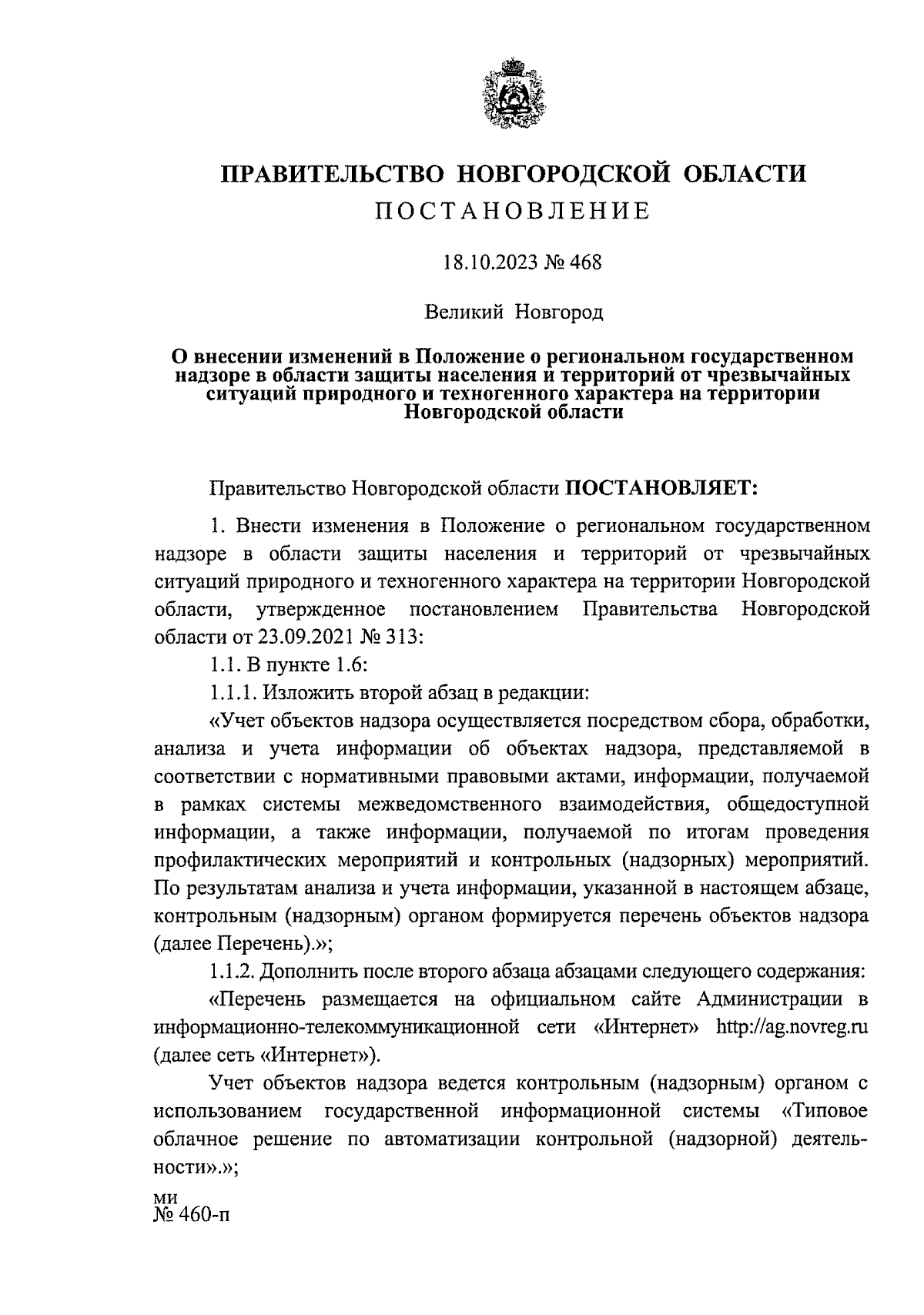 ПРАВИТЕЛЬСТВО НОВГОРОДСКОЙ ОБЛАСТИ

ПОСТАНОВЛЕНИЕ

18.10.2023 № 468

Великий Новгород

О внесении изменений в Положение о региональном государственном надзоре в области защиты населения и территорий от чрезвычайных ситуаций природного и техногенного характера на территории Новгородской области

Правительство Новгородской области ПОСТАНОВЛЯЕТ:

1. Внести изменения в Положение о региональном государственном надзоре в области защиты населения и территорий от чрезвычайных ситуаций природного и техногенного характера на территории Новгородской области, утвержденное постановлением Правительства Новгородской области от 23.09.2021 № 313:

1.1. В пункте 1.6:

1.1.1. Изложить второй абзац в редакции:

«Учет объектов надзора осуществляется посредством сбора, обработки, анализа и учета информации об объектах надзора, представляемой в соответствии с нормативными правовыми актами, информации, получаемой в рамках системы межведомственного взаимодействия, общедоступной информации, а также информации, получаемой по итогам проведения профилактических мероприятий и контрольных (надзорных) мероприятий. По результатам анализа и учета информации, указанной в настоящем абзаце, контрольным (надзорным) органом формируется перечень объектов надзора (далее Перечень).»;

1.1.2. Дополнить после второго абзаца абзацами следующего содержания:

«Перечень размещается на официальном сайте Администрации в информационно-телекоммуникационной сети «Интернет» http://ag.novreg.ru (далее сеть «Интернет»).

Учет объектов надзора ведется контрольным (надзорным) органом с использованием государственной информационной системы «Типовое облачное решение по автоматизации контрольной (надзорной) деятельности».»;

ми
№ 460-п